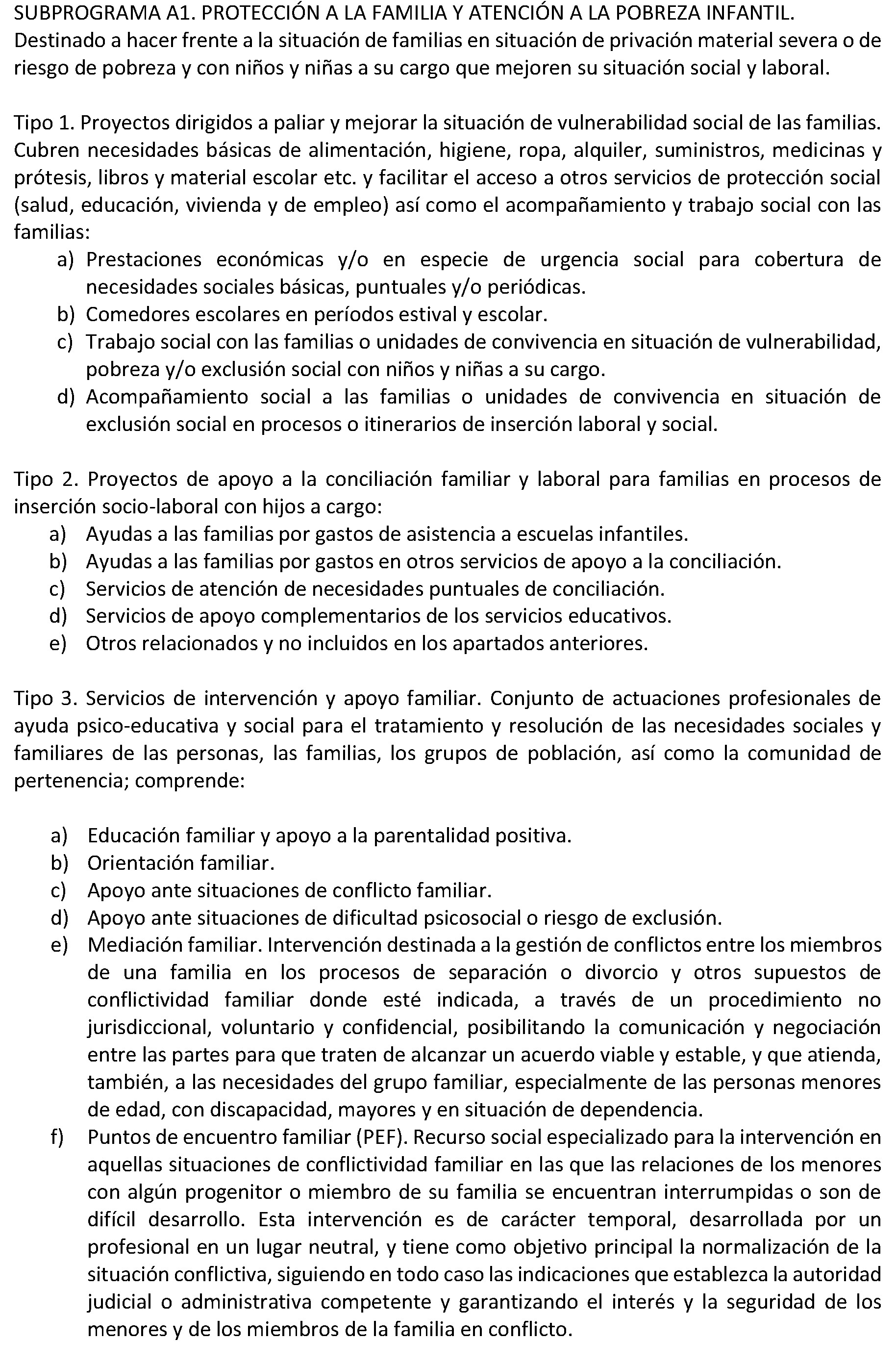 SUBPROGRAMA A1. PROTECCIÓN A LA FAMILIA Y ATENCIÓN A LA POBREZA INFANTIL.
Destinado a hacer frente a la situación de familias en situación de privación material severa o de riesgo de pobreza y con niños y niñas a su cargo que mejoren su situación social y laboral.

Tipo 1. Proyectos dirigidos a paliar y mejorar la situación de vulnerabilidad social de las familias. Cubren necesidades básicas de alimentación, higiene, ropa, alquiler, suministros, medicinas y prótesis, libros y material escolar etc. y facilitar el acceso a otros servicios de protección social (salud, educación, vivienda y de empleo) así como el acompañamiento y trabajo social con las familias:
a) Prestaciones económicas y/o en especie de urgencia social para cobertura de necesidades sociales básicas, puntuales y/o periódicas.
b) Comedores escolares en períodos estival y escolar.
c) Trabajo social con las familias o unidades de convivencia en situación de vulnerabilidad, pobreza y/o exclusión social con niños y niñas a su cargo.
d) Acompañamiento social a las familias o unidades de convivencia en situación de exclusión social en procesos o itinerarios de inserción laboral y social.

Tipo 2. Proyectos de apoyo a la conciliación familiar y laboral para familias en procesos de inserción socio-laboral con hijos a cargo:
a) Ayudas a las familias por gastos de asistencia a escuelas infantiles.
b) Ayudas a las familias por gastos en otros servicios de apoyo a la conciliación.
c) Servicios de atención de necesidades puntuales de conciliación.
d) Servicios de apoyo complementarios de los servicios educativos.
e) Otros relacionados y no incluidos en los apartados anteriores.

Tipo 3. Servicios de intervención y apoyo familiar. Conjunto de actuaciones profesionales de ayuda psico-educativa y social para el tratamiento y resolución de las necesidades sociales y familiares de las personas, las familias, los grupos de población, así como la comunidad de pertenencia; comprende:

a) Educación familiar y apoyo a la parentalidad positiva.
b) Orientación familiar.
c) Apoyo ante situaciones de conflicto familiar.
d) Apoyo ante situaciones de dificultad psicosocial o riesgo de exclusión.
e) Mediación familiar. Intervención destinada a la gestión de conflictos entre los miembros de una familia en los procesos de separación o divorcio y otros supuestos de conflictividad familiar donde esté indicada, a través de un procedimiento no jurisdiccional, voluntario y confidencial, posibilitando la comunicación y negociación entre las partes para que traten de alcanzar un acuerdo viable y estable, y que atienda, también, a las necesidades del grupo familiar, especialmente de las personas menores de edad, con discapacidad, mayores y en situación de dependencia.
f) Puntos de encuentro familiar (PEF). Recurso social especializado para la intervención en aquellas situaciones de conflictividad familiar en las que las relaciones de los menores con algún progenitor o miembro de su familia se encuentran interrumpidas o son de difícil desarrollo. Esta intervención es de carácter temporal, desarrollada por un profesional en un lugar neutral, y tiene como objetivo principal la normalización de la situación conflictiva, siguiendo en todo caso las indicaciones que establezca la autoridad judicial o administrativa competente y garantizando el interés y la seguridad de los menores y de los miembros de la familia en conflicto.